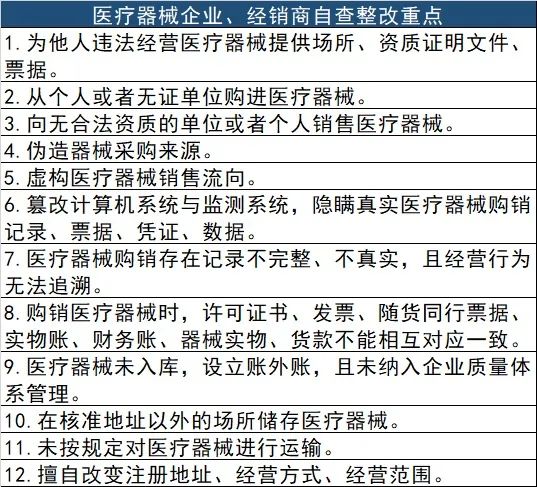 | 医疗器械企业、经销商自查整改重点 |
|---|
| 1. 为他人违法经营医疗器械提供场所、资质证明文件、票据。 |
| 2. 从个人或者无证单位购进医疗器械。 |
| 3. 向无合法资质的单位或者个人销售医疗器械。 |
| 4. 伪造器械采购来源。 |
| 5. 虚构医疗器械销售流向。 |
| 6. 篡改计算机系统与监测系统，隐瞒真实医疗器械购销记录、票据、凭证、数据。 |
| 7. 医疗器械购销存在记录不完整、不真实，且经营行为无法追溯。 |
| 8. 购销医疗器械时，许可证书、发票、随货同行票据、实物账、财务账、器械实物、货款不能相互对应一致。 |
| 9. 医疗器械未入库，设立账外账，且未纳入企业质量体系管理。 |
| 10. 在核准地址以外的场所储存医疗器械。 |
| 11. 未按规定对医疗器械进行运输。 |
| 12. 擅自改变注册地址、经营方式、经营范围。 |